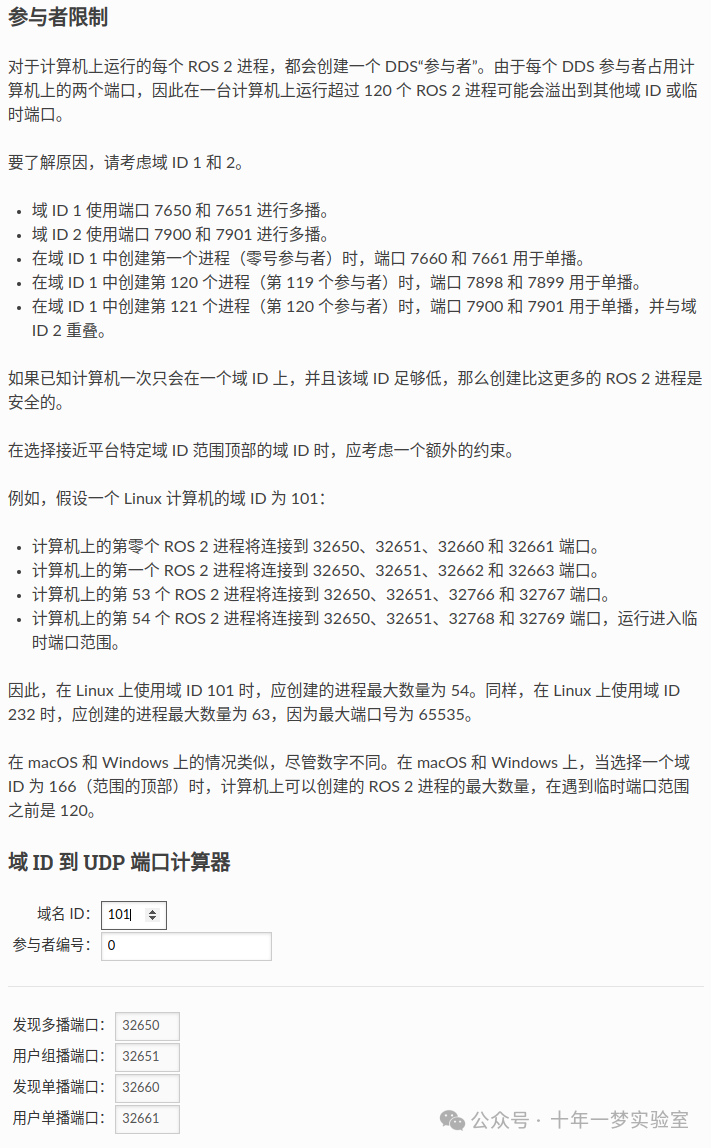 参与者限制

对于计算机上运行的每个 ROS 2 进程，都会创建一个 DDS“参与者”。由于每个 DDS 参与者占用计算机上的两个端口，因此在一台计算机上运行超过 120 个 ROS 2 进程可能会溢出到其他域 ID 或临时端口。

要了解原因，请考虑域 ID 1 和 2。

- 域 ID 1 使用端口 7650 和 7651 进行多播。
- 域 ID 2 使用端口 7900 和 7901 进行多播。
- 在域 ID 1 中创建第一个进程（零号参与者）时，端口 7660 和 7661 用于单播。
- 在域 ID 1 中创建第 120 个进程（第 119 个参与者）时，端口 7898 和 7899 用于单播。
- 在域 ID 1 中创建第 121 个进程（第 120 个参与者）时，端口 7900 和 7901 用于单播，并与域 ID 2 重叠。

如果已知计算机一次只会在一个域 ID 上，并且该域 ID 足够低，那么创建比这更多的 ROS 2 进程是安全的。

在选择接近平台特定域 ID 范围顶部的域 ID 时，应考虑一个额外的约束。

例如，假设一个 Linux 计算机的域 ID 为 101：

- 计算机上的第零个 ROS 2 进程将连接到 32650、32651、32660 和 32661 端口。
- 计算机上的第一个 ROS 2 进程将连接到 32650、32651、32662 和 32663 端口。
- 计算机上的第 53 个 ROS 2 进程将连接到 32650、32651、32766 和 32767 端口。
- 计算机上的第 54 个 ROS 2 进程将连接到 32650、32651、32768 和 32769 端口，运行进入临时端口范围。

因此，在 Linux 上使用域 ID 101 时，应创建的进程最大数量为 54。同样，在 Linux 上使用域 ID 232 时，应创建的进程最大数量为 63，因为最大端口号为 65535。

在 macOS 和 Windows 上的情况类似，尽管数字不同。在 macOS 和 Windows 上，当选择一个域 ID 为 166（范围的顶部）时，计算机上可以创建的 ROS 2 进程的最大数量，在遇到临时端口范围之前是 120。

域 ID 到 UDP 端口计算器

域名 ID: 101
参与者编号: 0

发现多播端口: 32650
用户组播端口: 32651
发现单播端口: 32660
用户单播端口: 32661

公众号 · 十年一梦实验室